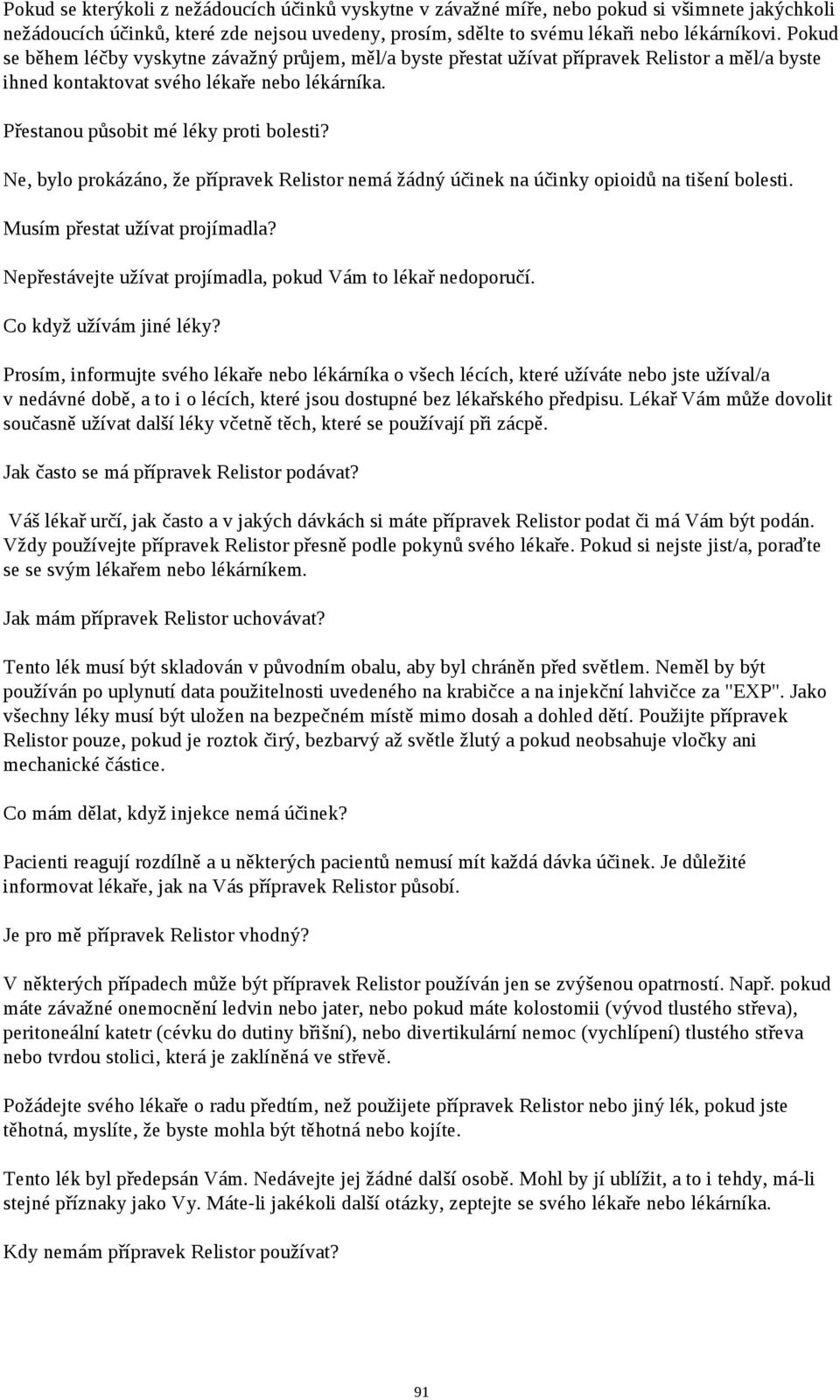 Pokud se kterýkoli z nežádoucích účinků vyskytne v závažné míře, nebo pokud si všimnete jakýchkoli nežádoucích účinků, které zde nejsou uvedeny, prosím, sdělte to svému lékaři nebo lékárníkovi. Pokud se během léčby vyskytne závažný průjem, měl/a byste přestat užívat přípravek Relistor a měl/a byste ihned kontaktovat svého lékaře nebo lékárníka.

Přestanou působit mé léky proti bolesti?

Ne, bylo prokázáno, že přípravek Relistor nemá žádný účinek na účinky opioidů na tišení bolesti.

Musím přestat užívat projímadla?

Nepřestávejte užívat projímadla, pokud Vám to lékař nedoporučí.

Co když užívám jiné léky?

Prosím, informujte svého lékaře nebo lékárníka o všech lécích, které užíváte nebo jste užíval/a v nedávné době, a to i o lécích, které jsou dostupné bez lékařského předpisu. Lékař Vám může dovolit současně užívat další léky včetně těch, které se používají při zácpě.

Jak často se má přípravek Relistor podávat?

Váš lékař určí, jak často a v jakých dávkách si máte přípravek Relistor podat či má Vám být podán. Vždy používejte přípravek Relistor přesně podle pokynů svého lékaře. Pokud si nejste jist/a, poraďte se se svým lékařem nebo lékárníkem.

Jak mám přípravek Relistor uchovávat?

Tento lék musí být skladován v původním obalu, aby byl chráněn před světlem. Neměl by být používán po uplynutí data použitelnosti uvedeného na krabičce a na injekční lahvičce za "EXP". Jako všechny léky musí být uložen na bezpečném místě mimo dosah a dohled dětí. Použijte přípravek Relistor pouze, pokud je roztok čirý, bezbarvý až světle žlutý a pokud neobsahuje vločky ani mechanické částice.

Co mám dělat, když injekce nemá účinek?

Pacienti reagují rozdílně a u některých pacientů nemusí mít každá dávka účinek. Je důležité informovat lékaře, jak na Vás přípravek Relistor působí.

Je pro mě přípravek Relistor vhodný?

V některých případech může být přípravek Relistor používán jen se zvýšenou opatrností. Např. pokud máte závažné onemocnění ledvin nebo jater, nebo pokud máte kolostomii (vývod tlustého střeva), peritoneální katetr (cévku do dutiny břišní), nebo divertikulární nemoc (vychlípení) tlustého střeva nebo tvrdou stolici, která je zaklíněná ve střevě.

Požádejte svého lékaře o radu předtím, než použijete přípravek Relistor nebo jiný lék, pokud jste těhotná, myslíte, že byste mohla být těhotná nebo kojíte.

Tento lék byl předepsán Vám. Nedávejte jej žádné další osobě. Mohl by jí ublížit, a to i tehdy, má-li stejné příznaky jako Vy. Máte-li jakékoli další otázky, zeptejte se svého lékaře nebo lékárníka.

Kdy nemám přípravek Relistor používat?

91